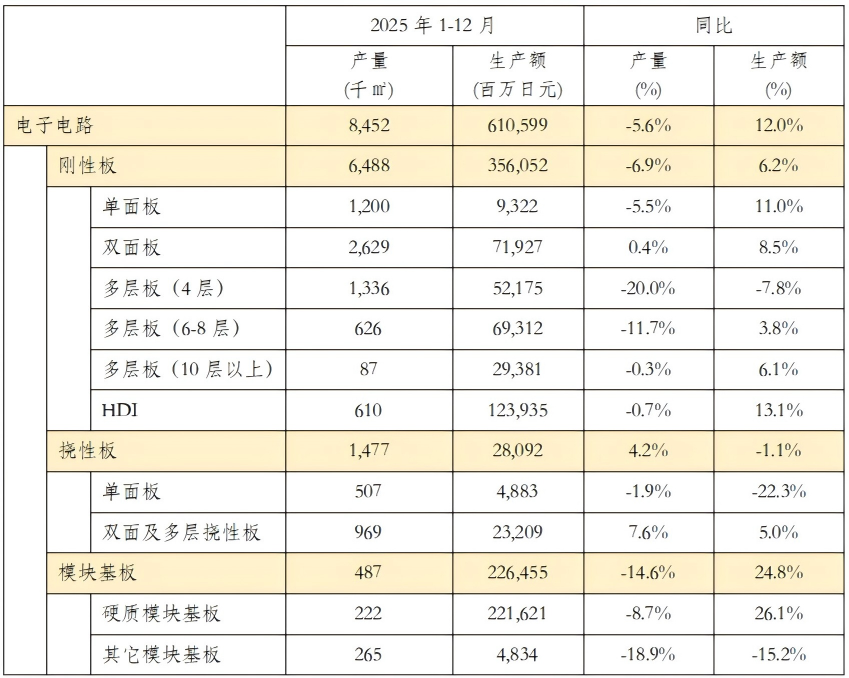 |  | 2025 年 1-12 月 |  | 同比 |  |
|---|---|---|---|---|
|  | 产量 (千㎡) | 生产额 (百万日元) | 产量 (%) | 生产额 (%) |
| 电子电路 | 8,452 | 610,599 | -5.6% | 12.0% |
| 刚性板 | 6,488 | 356,052 | -6.9% | 6.2% |
| 单面板 | 1,200 | 9,322 | -5.5% | 11.0% |
| 双面板 | 2,629 | 71,927 | 0.4% | 8.5% |
| 多层板（4 层） | 1,336 | 52,175 | -20.0% | -7.8% |
| 多层板（6-8 层） | 626 | 69,312 | -11.7% | 3.8% |
| 多层板（10 层以上） | 87 | 29,381 | -0.3% | 6.1% |
| HDI | 610 | 123,935 | -0.7% | 13.1% |
| 挠性板 | 1,477 | 28,092 | 4.2% | -1.1% |
| 单面板 | 507 | 4,883 | -1.9% | -22.3% |
| 双面及多层挠性板 | 969 | 23,209 | 7.6% | 5.0% |
| 模块基板 | 487 | 226,455 | -14.6% | 24.8% |
| 硬质模块基板 | 222 | 221,621 | -8.7% | 26.1% |
| 其它模块基板 | 265 | 4,834 | -18.9% | -15.2% |